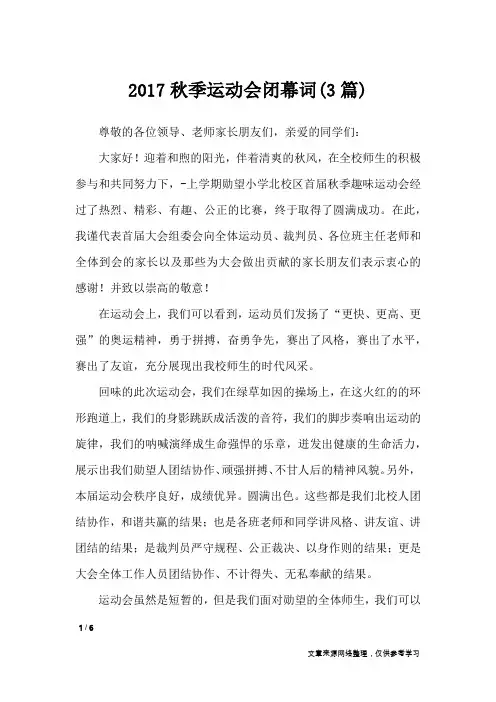 2017 秋季运动会闭幕词(3 篇)

尊敬的各位领导、老师家长朋友们，亲爱的同学们：

大家好！迎着和煦的阳光，伴着清爽的秋风，在全校师生的积极参与和共同努力下，-上学期勋望小学北校区首届秋季趣味运动会经过了热烈、精彩、有趣、公正的比赛，终于取得了圆满成功。在此，我谨代表首届大会组委会向全体运动员、裁判员、各位班主任老师和全体到会的家长以及那些为大会做出贡献的家长朋友们表示衷心的感谢！并致以崇高的敬意！

在运动会上，我们可以看到，运动员们发扬了“更快、更高、更强”的奥运精神，勇于拼搏，奋勇争先，赛出了风格，赛出了水平，赛出了友谊，充分展现出我校师生的时代风采。

回味的此次运动会，我们在绿草如因的操场上，在这火红的的环形跑道上，我们的身影跳跃成活泼的音符，我们的脚步奏响出运动的旋律，我们的呐喊演绎成生命强悍的乐章，迸发出健康的生命活力，展示出我们勋望人团结协作、顽强拼搏、不甘人后的精神风貌。另外，本届运动会秩序良好，成绩优异。圆满出色。这些都是我们北校人团结协作，和谐共赢的结果；也是各班老师和同学讲风格、讲友谊、讲团结的结果；是裁判员严守规程、公正裁决、以身作则的结果；更是大会全体工作人员团结协作、不计得失、无私奉献的结果。

运动会虽然是短暂的，但是我们面对勋望的全体师生，我们可以

1 / 6

文章来源网络整理，仅供参考学习